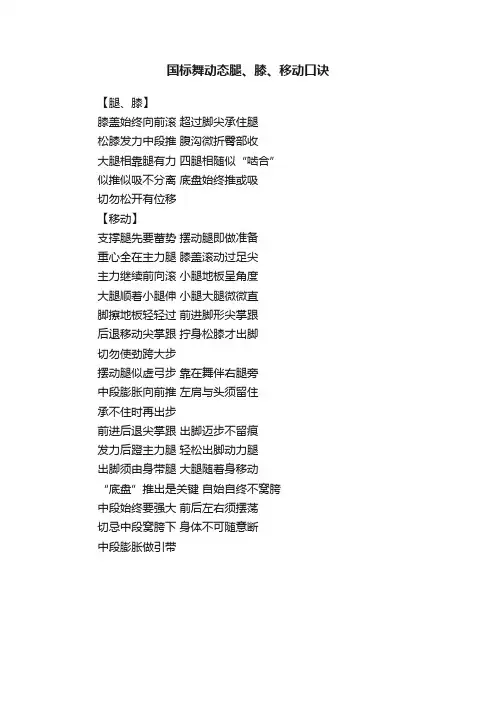 国标舞动态腿、膝、移动口诀

【腿、膝】
膝盖始终向前滚 超过脚尖承住腿
松膝发力中段推 腹沟微折臀部收
大腿相靠腿有力 四腿相随似“啮合”
似推似吸不分离 底盘始终推或吸
切勿松开有位移

【移动】
支撑腿先要蓄势 摆动腿即做准备
重心全在主力腿 膝盖滚动过足尖
主力继续前向滚 小腿地板呈角度
大腿顺着小腿伸 小腿大腿微微直
脚擦地板轻轻过 前进脚形尖掌跟
后退移动尖掌跟 拧身松膝才出脚
切勿使劲跨大步
摆动腿似虚弓步 靠在舞伴右腿旁
中段膨胀向前推 左肩与头须留住
承不住时再出步
前进后退尖掌跟 出脚迈步不留痕
发力后蹬主力腿 轻松出脚动力腿
出脚须由身带腿 大腿随着身移动
“底盘”推出是关键 自始自终不窝胯
中段始终要强大 前后左右须摆荡
切忌中段窝胯下 身体不可随意断
中段膨胀做引带